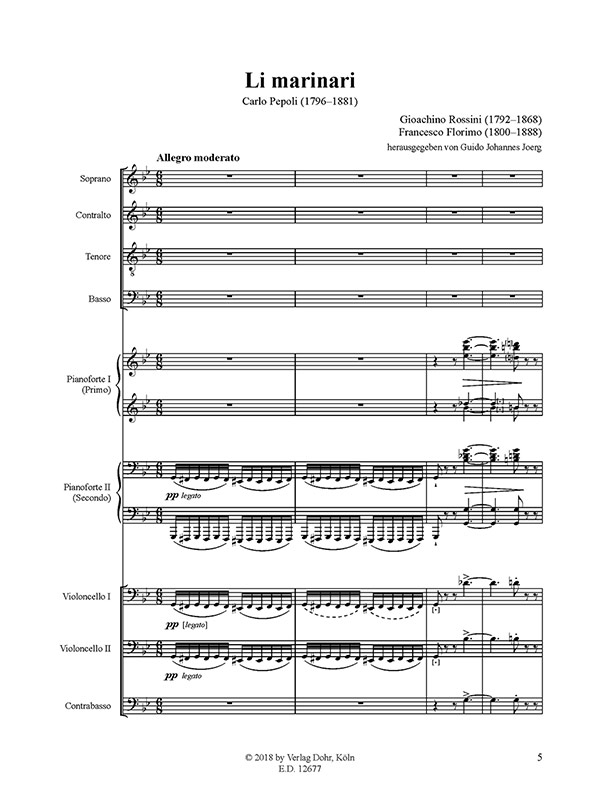 Li marinari

Carlo Pepoli (1796–1881)

Gioachino Rossini (1792–1868)
Francesco Florimo (1800–1888)
herausgegeben von Guido Johannes Joerg

Allegro moderato

Soprano

Contralto

Tenore

Basso

Pianoforte I (Primo)

Pianoforte II (Secondo)

pp legato

Violoncello I

pp [legato]

Violoncello II

pp legato

Contrabasso

© 2018 by Verlag Dohr, Köln
E.D. 12677

5